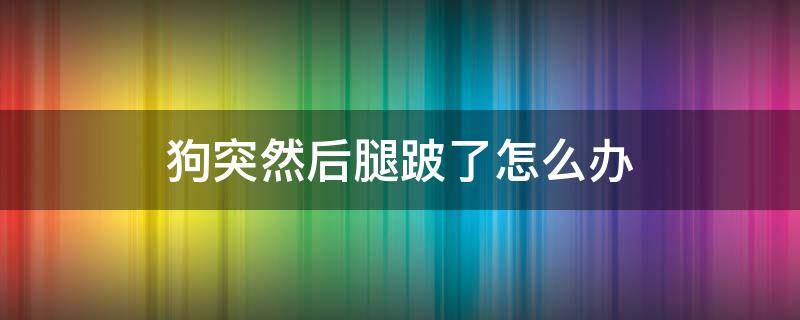 狗突然后腿跛了怎么办